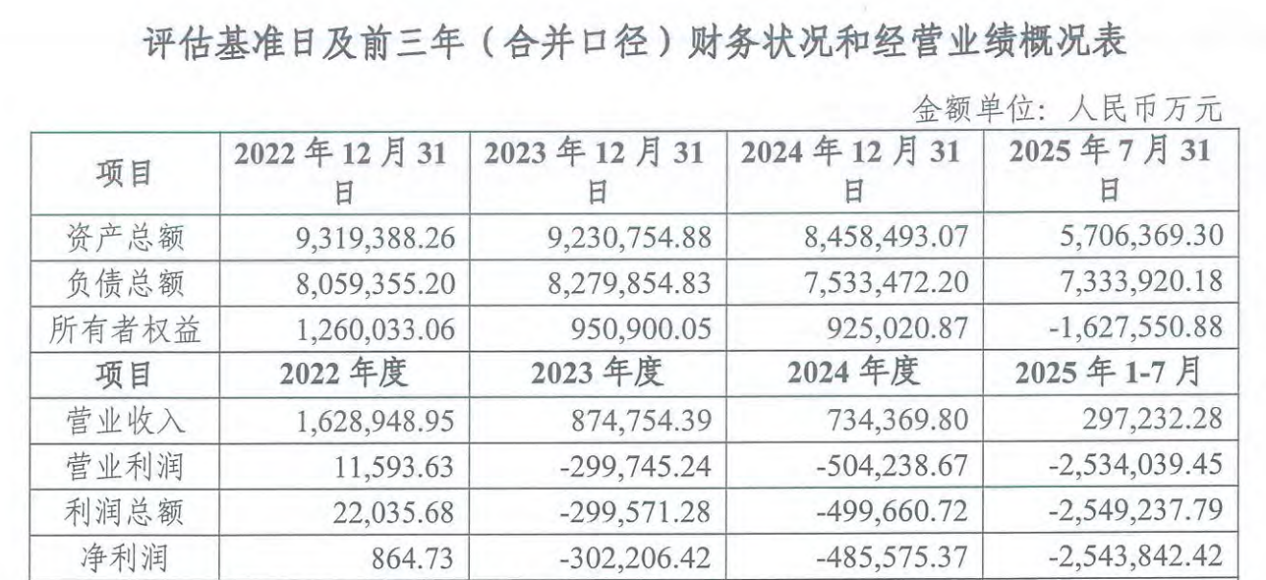 评估基准日及前三年（合并口径）财务状况和经营业绩概况表

金额单位：人民币万元

| 项目 | 2022年12月31日 | 2023年12月31日 | 2024年12月31日 | 2025年7月31日 |
|---|---|---|---|---|
| 资产总额 | 9,319,388.26 | 9,230,754.88 | 8,458,493.07 | 5,706,369.30 |
| 负债总额 | 8,059,355.20 | 8,279,854.83 | 7,533,472.20 | 7,333,920.18 |
| 所有者权益 | 1,260,033.06 | 950,900.05 | 925,020.87 | -1,627,550.88 |
| 项目 | 2022年度 | 2023年度 | 2024年度 | 2025年1-7月 |
| 营业收入 | 1,628,948.95 | 874,754.39 | 734,369.80 | 297,232.28 |
| 营业利润 | 11,593.63 | -299,745.24 | -504,238.67 | -2,534,039.45 |
| 利润总额 | 22,035.68 | -299,571.28 | -499,660.72 | -2,549,237.79 |
| 净利润 | 864.73 | -302,206.42 | -485,575.37 | -2,543,842.42 |